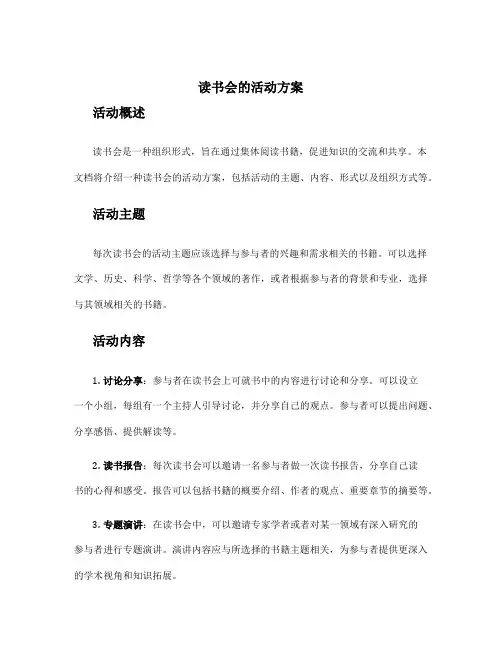 读书会的活动方案

活动概述

读书会是一种组织形式，旨在通过集体阅读书籍，促进知识的交流和共享。本文档将介绍一种读书会的活动方案，包括活动的主题、内容、形式以及组织方式等。

活动主题

每次读书会的活动主题应该选择与参与者的兴趣和需求相关的书籍。可以选择文学、历史、科学、哲学等各个领域的著作，或者根据参与者的背景和专业，选择与其领域相关的书籍。

活动内容

1. 讨论分享：参与者在读书会上可就书中的内容进行讨论和分享。可以设立一个小组，每组有一个主持人引导讨论，并分享自己的观点。参与者可以提出问题、分享感悟、提供解读等。

2. 读书报告：每次读书会可以邀请一名参与者做一次读书报告，分享自己读书的心得和感受。报告可以包括书籍的概要介绍、作者的观点、重要章节的摘要等。

3. 专题演讲：在读书会中，可以邀请专家学者或者对某一领域有深入研究的参与者进行专题演讲。演讲内容应与所选择的书籍主题相关，为参与者提供更深入的学术视角和知识拓展。